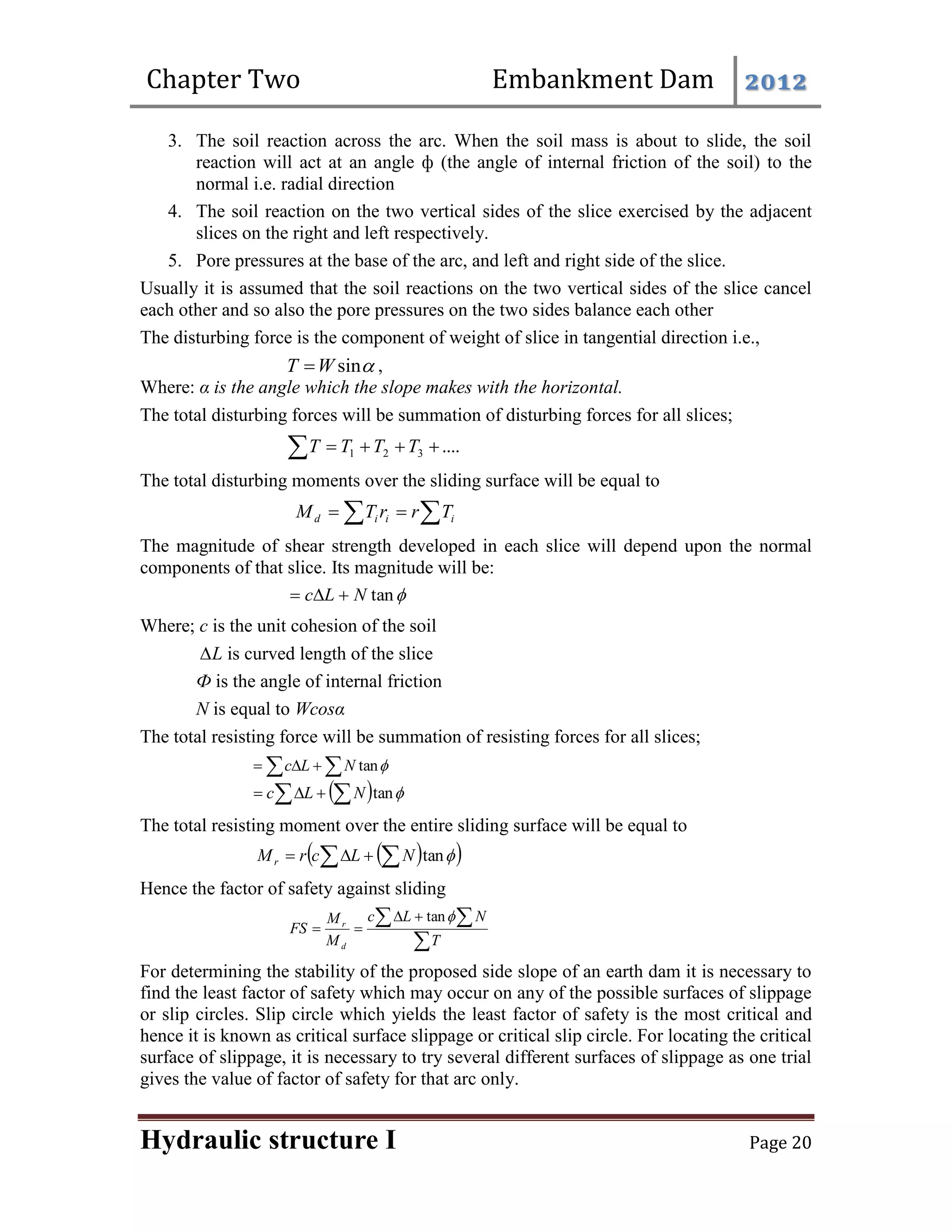 Chapter Two Embankment Dam 2012

3. The soil reaction across the arc. When the soil mass is about to slide, the soil reaction will act at an angle ф (the angle of internal friction of the soil) to the normal i.e. radial direction
4. The soil reaction on the two vertical sides of the slice exercised by the adjacent slices on the right and left respectively.
5. Pore pressures at the base of the arc, and left and right side of the slice.

Usually it is assumed that the soil reactions on the two vertical sides of the slice cancel each other and so also the pore pressures on the two sides balance each other

The disturbing force is the component of weight of slice in tangential direction i.e.,

$T = W \sin\alpha$,

Where: α is the angle which the slope makes with the horizontal.

The total disturbing forces will be summation of disturbing forces for all slices;

$\sum T = T_1 + T_2 + T_3 + ....$

The total disturbing moments over the sliding surface will be equal to

$M_d = \sum T_i r_i = r \sum T_i$

The magnitude of shear strength developed in each slice will depend upon the normal components of that slice. Its magnitude will be:

$= c\Delta L + N \tan\phi$

Where; c is the unit cohesion of the soil

$\Delta L$ is curved length of the slice

Φ is the angle of internal friction

N is equal to Wcosα

The total resisting force will be summation of resisting forces for all slices;

$= \sum c\Delta L + \sum N \tan\phi$
$= c\sum \Delta L + \left(\sum N\right)\tan\phi$

The total resisting moment over the entire sliding surface will be equal to

$M_r = r\left(c\sum \Delta L + \left(\sum N\right)\tan\phi\right)$

Hence the factor of safety against sliding

$FS = \frac{M_r}{M_d} = \frac{c\sum \Delta L + \tan\phi \sum N}{\sum T}$

For determining the stability of the proposed side slope of an earth dam it is necessary to find the least factor of safety which may occur on any of the possible surfaces of slippage or slip circles. Slip circle which yields the least factor of safety is the most critical and hence it is known as critical surface slippage or critical slip circle. For locating the critical surface of slippage, it is necessary to try several different surfaces of slippage as one trial gives the value of factor of safety for that arc only.

Hydraulic structure I Page 20